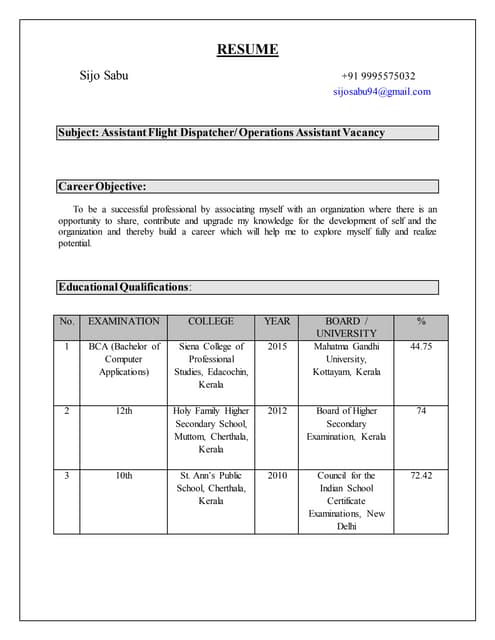 RESUME

Sijo Sabu

+91 9995575032
sijosabu94@gmail.com

Subject: Assistant Flight Dispatcher/ Operations Assistant Vacancy

Career Objective:

To be a successful professional by associating myself with an organization where there is an opportunity to share, contribute and upgrade my knowledge for the development of self and the organization and thereby build a career which will help me to explore myself fully and realize potential.

Educational Qualifications:

| No. | EXAMINATION | COLLEGE | YEAR | BOARD / UNIVERSITY | % |
|---|---|---|---|---|---|
| 1 | BCA (Bachelor of Computer Applications) | Siena College of Professional Studies, Edacochin, Kerala | 2015 | Mahatma Gandhi University, Kottayam, Kerala | 44.75 |
| 2 | 12th | Holy Family Higher Secondary School, Muttom, Cherthala, Kerala | 2012 | Board of Higher Secondary Examination, Kerala | 74 |
| 3 | 10th | St. Ann's Public School, Cherthala, Kerala | 2010 | Council for the Indian School Certificate Examinations, New Delhi | 72.42 |